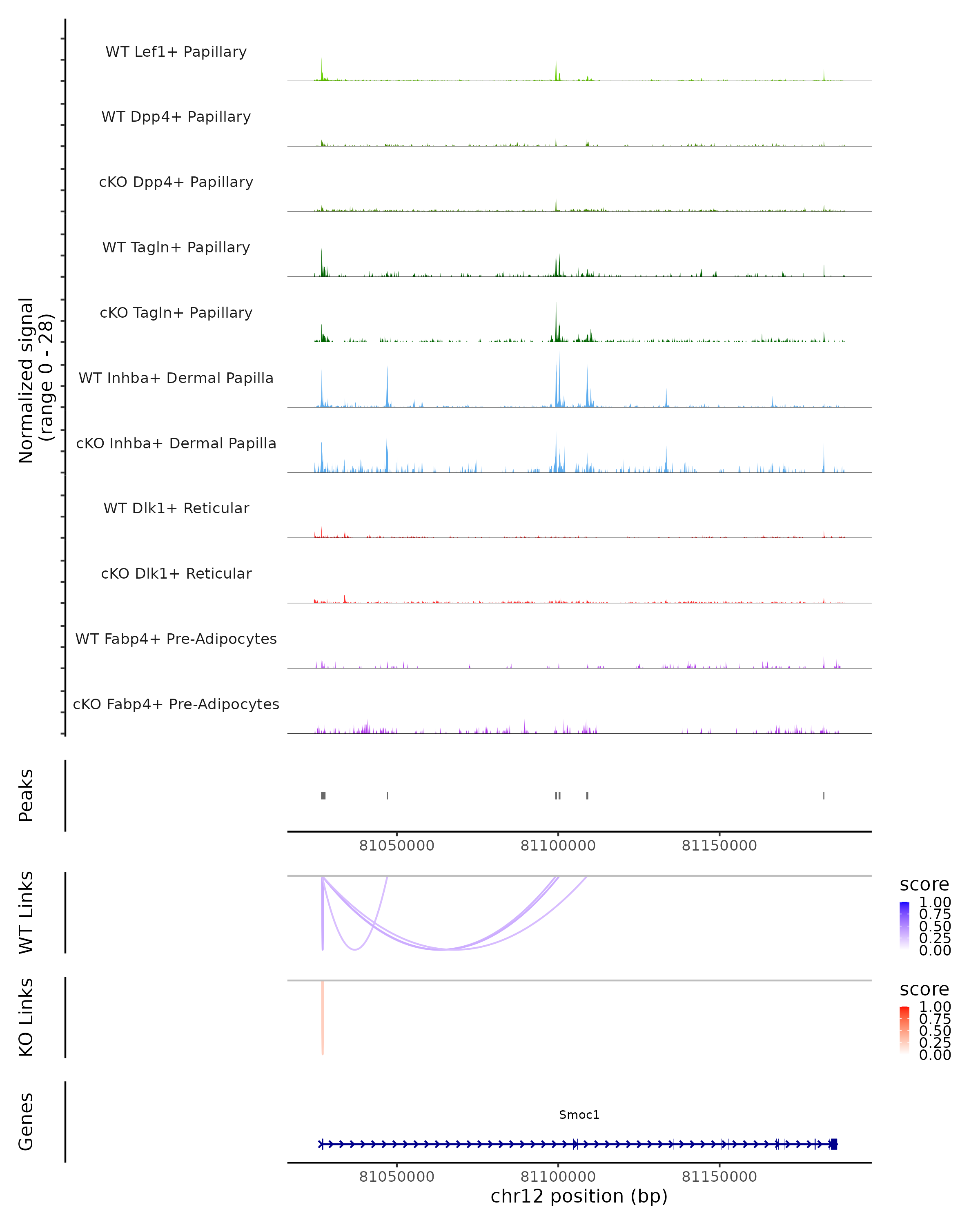 Normalized signal (range 0 - 28)

WT Lef1+ Papillary

WT Dpp4+ Papillary

cKO Dpp4+ Papillary

WT Tagln+ Papillary

cKO Tagln+ Papillary

WT Inhba+ Dermal Papilla

cKO Inhba+ Dermal Papilla

WT Dlk1+ Reticular

cKO Dlk1+ Reticular

WT Fabp4+ Pre-Adipocytes

cKO Fabp4+ Pre-Adipocytes

Peaks

81050000 81100000 81150000

WT Links

score
1.00
0.75
0.50
0.25
0.00

KO Links

score
1.00
0.75
0.50
0.25
0.00

Genes

Smoc1

81050000 81100000 81150000
chr12 position (bp)